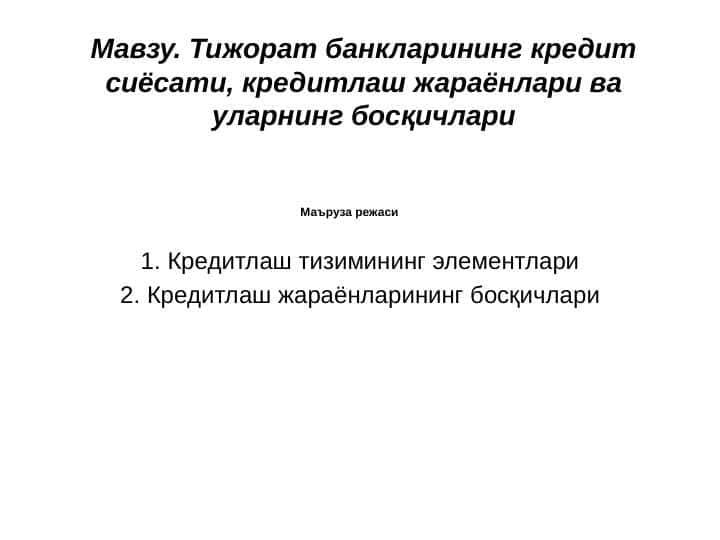 Мавзу. Тижорат банкларининг кредит сиёсати, кредитлаш жараёнлари ва уларнинг босқичлари

Маъруза режаси

1. Кредитлаш тизимининг элементлари
2. Кредитлаш жараёнларининг босқичлари